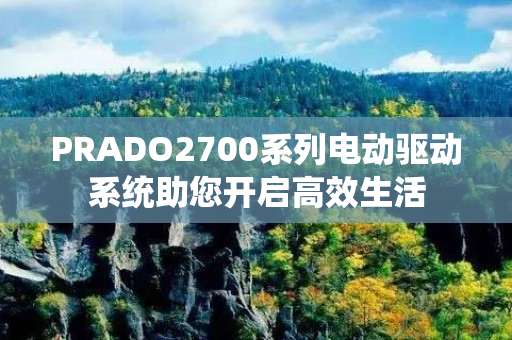 PRADO2700系列电动驱动系统助您开启高效生活